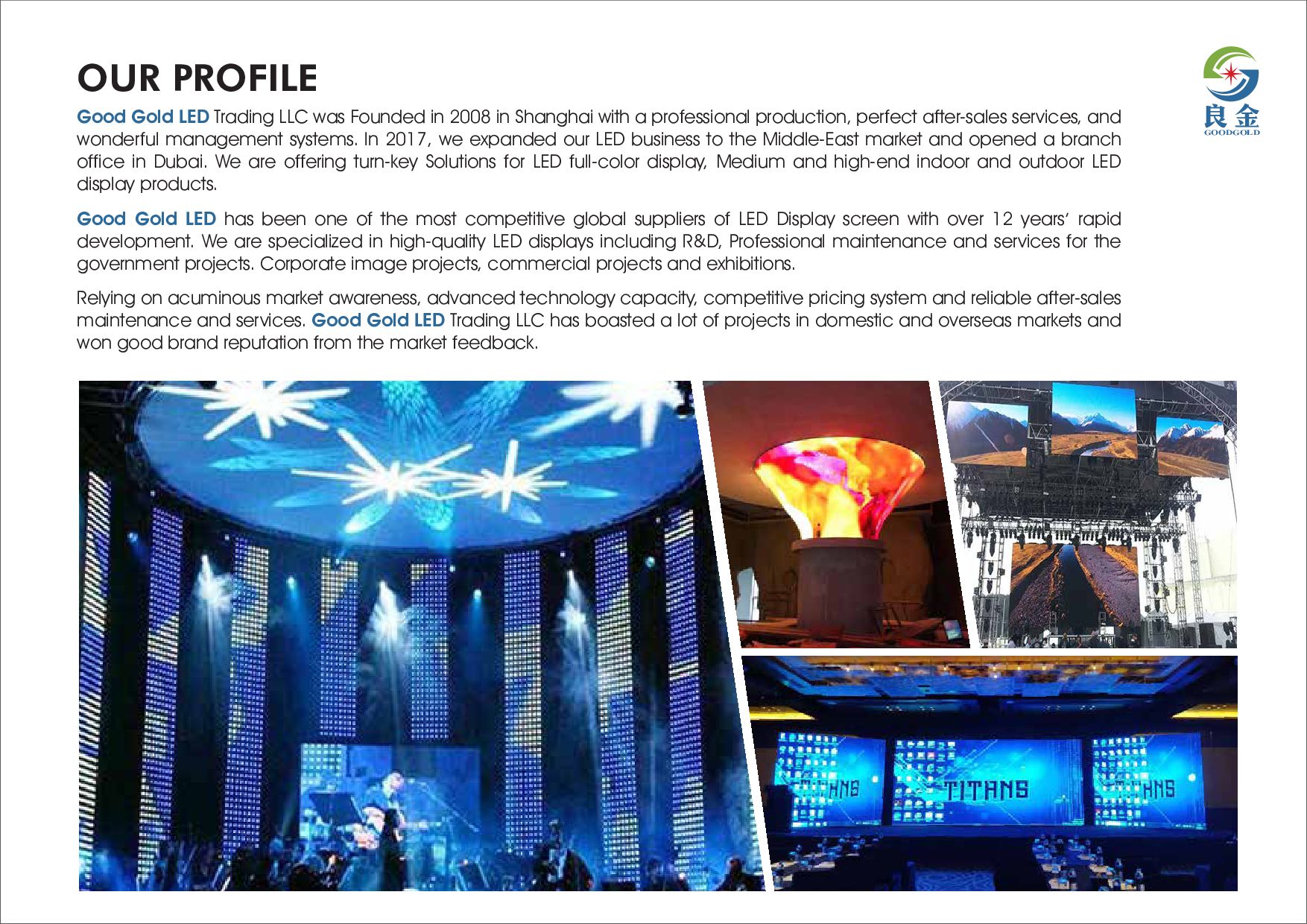 OUR PROFILE

良金
GOODGOLD

Good Gold LED Trading LLC was Founded in 2008 in Shanghai with a professional production, perfect after-sales services, and wonderful management systems. In 2017, we expanded our LED business to the Middle-East market and opened a branch office in Dubai. We are offering turn-key Solutions for LED full-color display, Medium and high-end indoor and outdoor LED display products.

Good Gold LED has been one of the most competitive global suppliers of LED Display screen with over 12 years' rapid development. We are specialized in high-quality LED displays including R&D, Professional maintenance and services for the government projects. Corporate image projects, commercial projects and exhibitions.

Relying on acuminous market awareness, advanced technology capacity, competitive pricing system and reliable after-sales maintenance and services. Good Gold LED Trading LLC has boasted a lot of projects in domestic and overseas markets and won good brand reputation from the market feedback.

TITANS TITANS TITANS